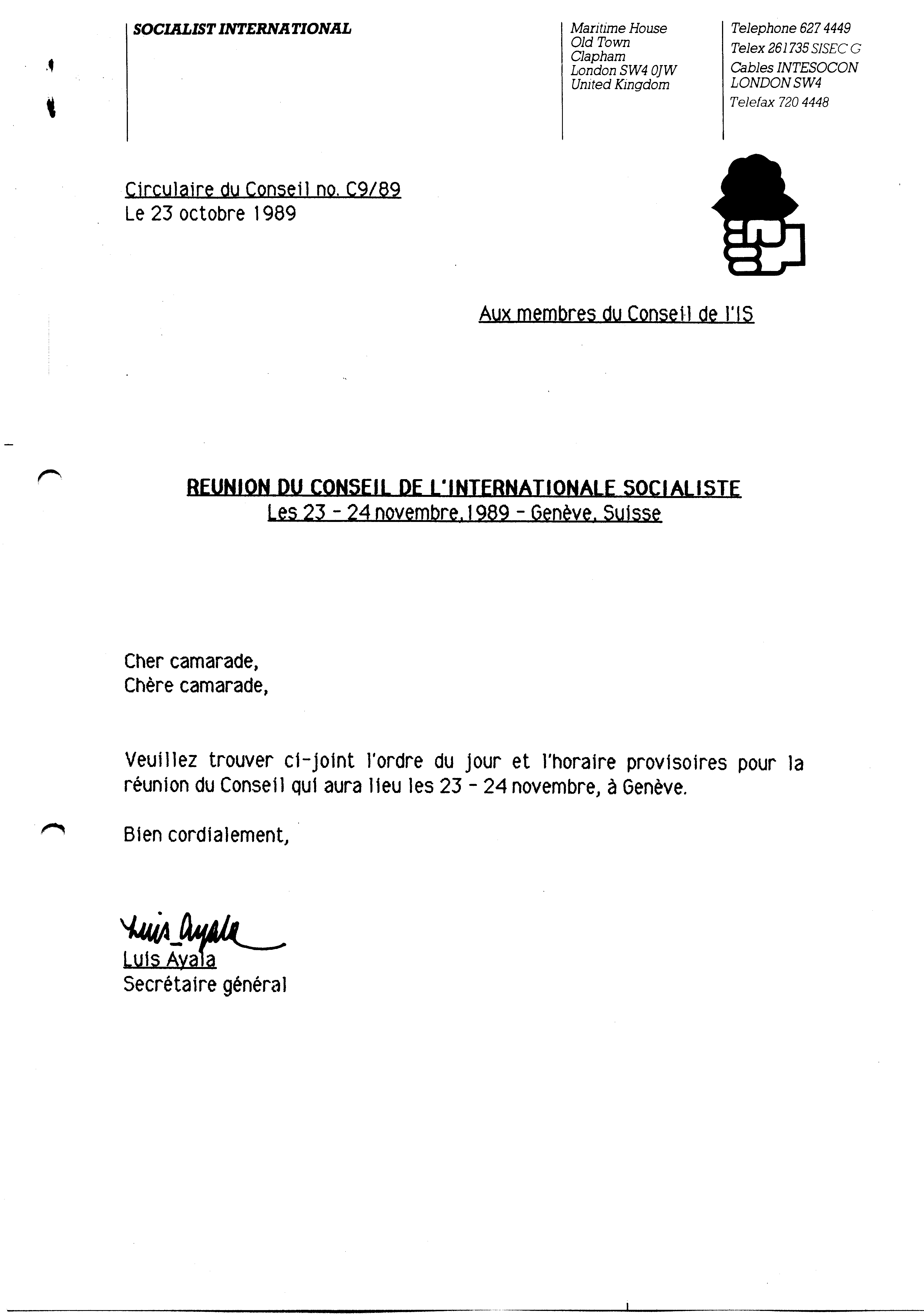 SOCIALIST INTERNATIONAL

Maritime House
Old Town
Clapham
London SW4 0JW
United Kingdom

Telephone 627 4449
Telex 261735 SISEC G
Cables INTESOCON LONDON SW4
Telefax 720 4448

Circulaire du Conseil no. C9/89
Le 23 octobre 1989

Aux membres du Conseil de l'IS

REUNION DU CONSEIL DE L'INTERNATIONALE SOCIALISTE
Les 23 - 24 novembre, 1989 - Genève, Suisse

Cher camarade,
Chère camarade,

Veuillez trouver ci-joint l'ordre du jour et l'horaire provisoires pour la réunion du Conseil qui aura lieu les 23 - 24 novembre, à Genève.

Bien cordialement,

Luis Ayala
Luis Ayala
Secrétaire général